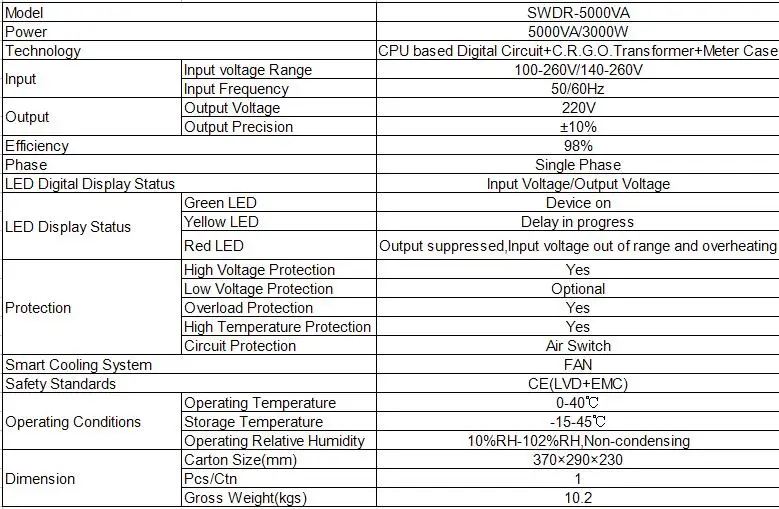 | Model | | SWDR-5000VA |
|---|---|---|
| Power | | 5000VA/3000W |
| Technology | | CPU based Digital Circuit+C.R.G.O.Transformer+Meter Case |
| Input | Input voltage Range | 100-260V/140-260V |
| | Input Frequency | 50/60Hz |
| Output | Output Voltage | 220V |
| | Output Precision | ±10% |
| Efficiency | | 98% |
| Phase | | Single Phase |
| LED Digital Display Status | | Input Voltage/Output Voltage |
| LED Display Status | Green LED | Device on |
| | Yellow LED | Delay in progress |
| | Red LED | Output suppressed,Input voltage out of range and overheating |
| Protection | High Voltage Protection | Yes |
| | Low Voltage Protection | Optional |
| | Overload Protection | Yes |
| | High Temperature Protection | Yes |
| | Circuit Protection | Air Switch |
| Smart Cooling System | | FAN |
| Safety Standards | | CE(LVD+EMC) |
| Operating Conditions | Operating Temperature | 0-40℃ |
| | Storage Temperature | -15-45℃ |
| | Operating Relative Humidity | 10%RH-102%RH,Non-condensing |
| Dimension | Carton Size(mm) | 370×290×230 |
| | Pcs/Ctn | 1 |
| | Gross Weight(kgs) | 10.2 |